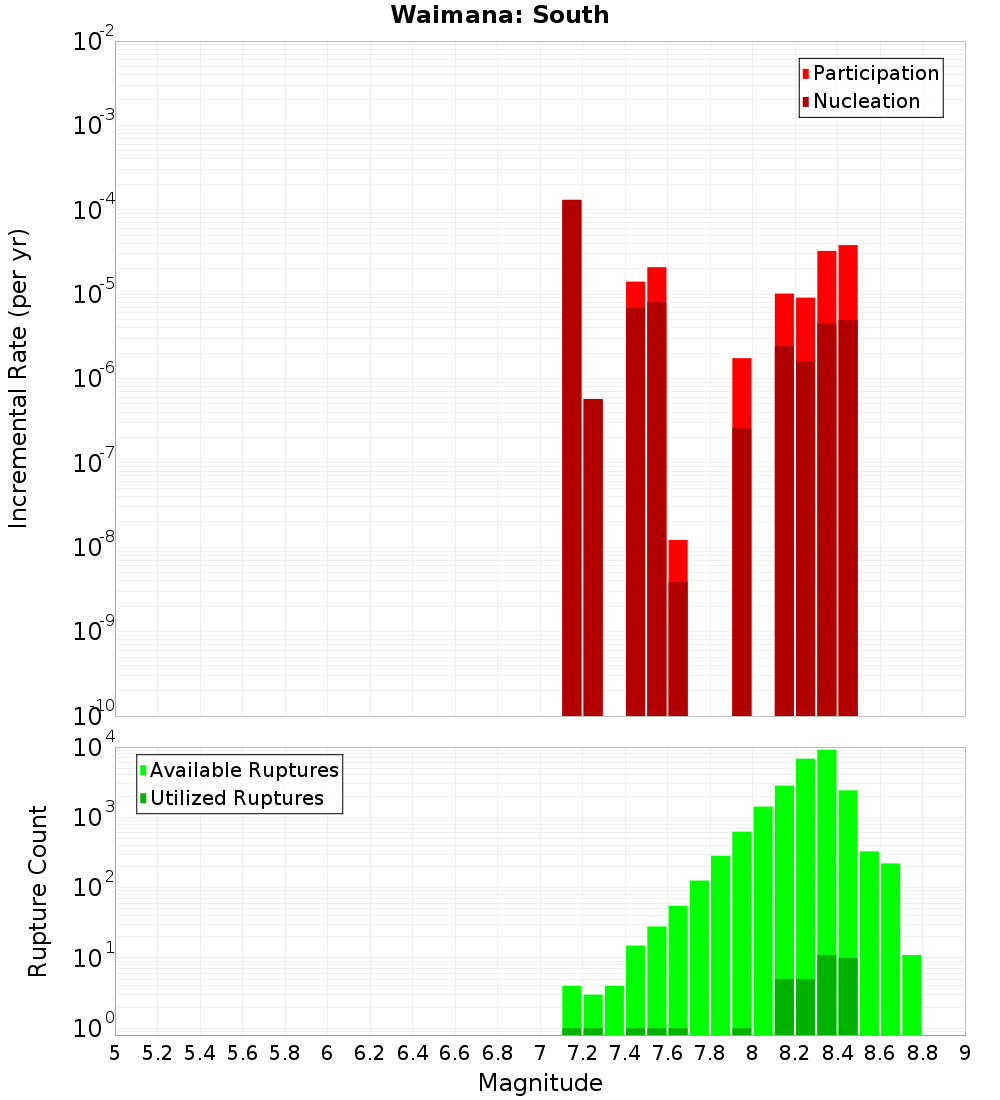 Waimana: South

Participation
Nucleation

Incremental Rate (per yr)

$10^{-2}$
$10^{-3}$
$10^{-4}$
$10^{-5}$
$10^{-6}$
$10^{-7}$
$10^{-8}$
$10^{-9}$
$10^{-10}$

Available Ruptures
Utilized Ruptures

Rupture Count

$10^{4}$
$10^{3}$
$10^{2}$
$10^{1}$
$10^{0}$

5 5.2 5.4 5.6 5.8 6 6.2 6.4 6.6 6.8 7 7.2 7.4 7.6 7.8 8 8.2 8.4 8.6 8.8 9

Magnitude